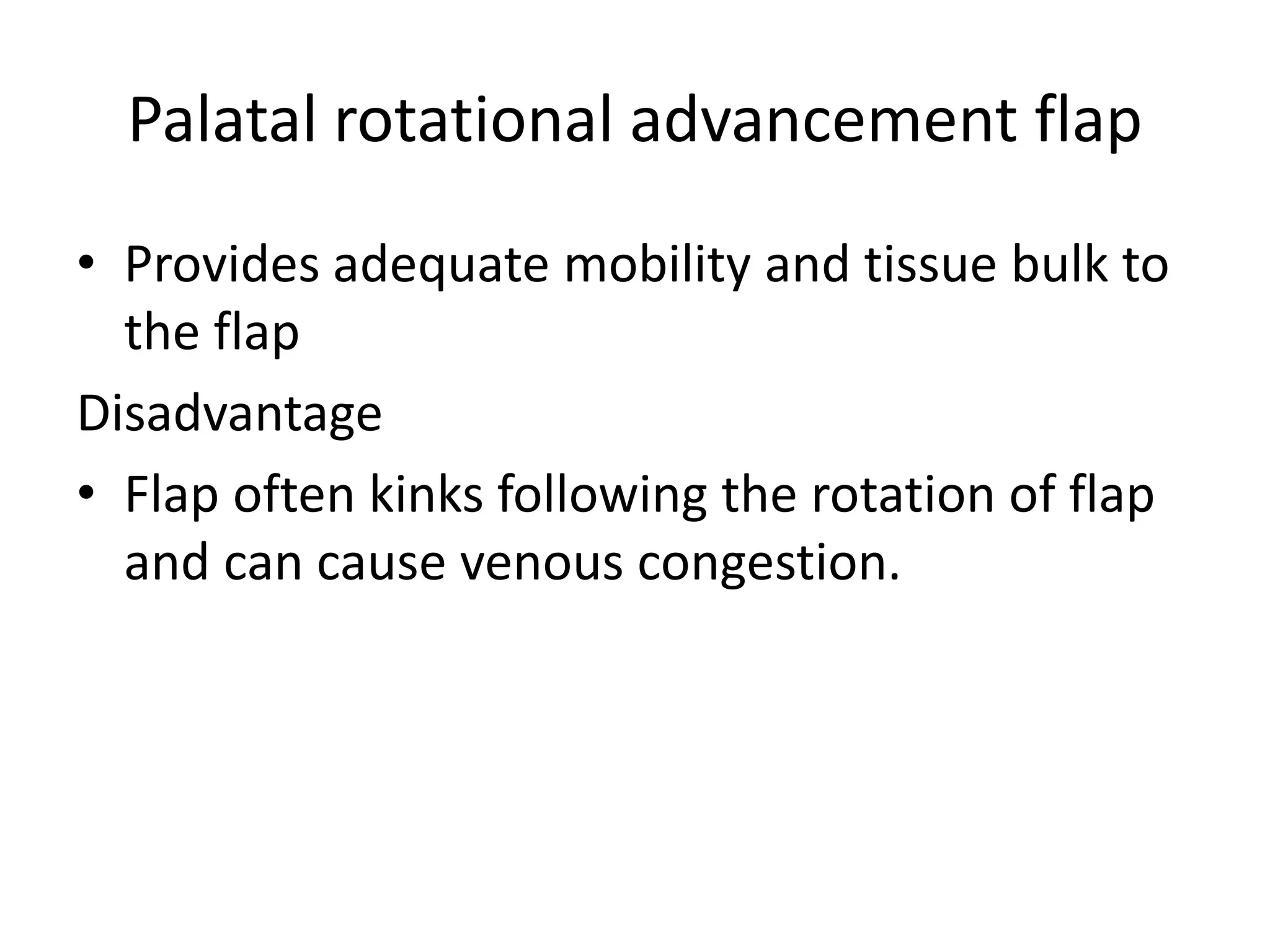 Palatal rotational advancement flap

• Provides adequate mobility and tissue bulk to the flap

Disadvantage

• Flap often kinks following the rotation of flap and can cause venous congestion.